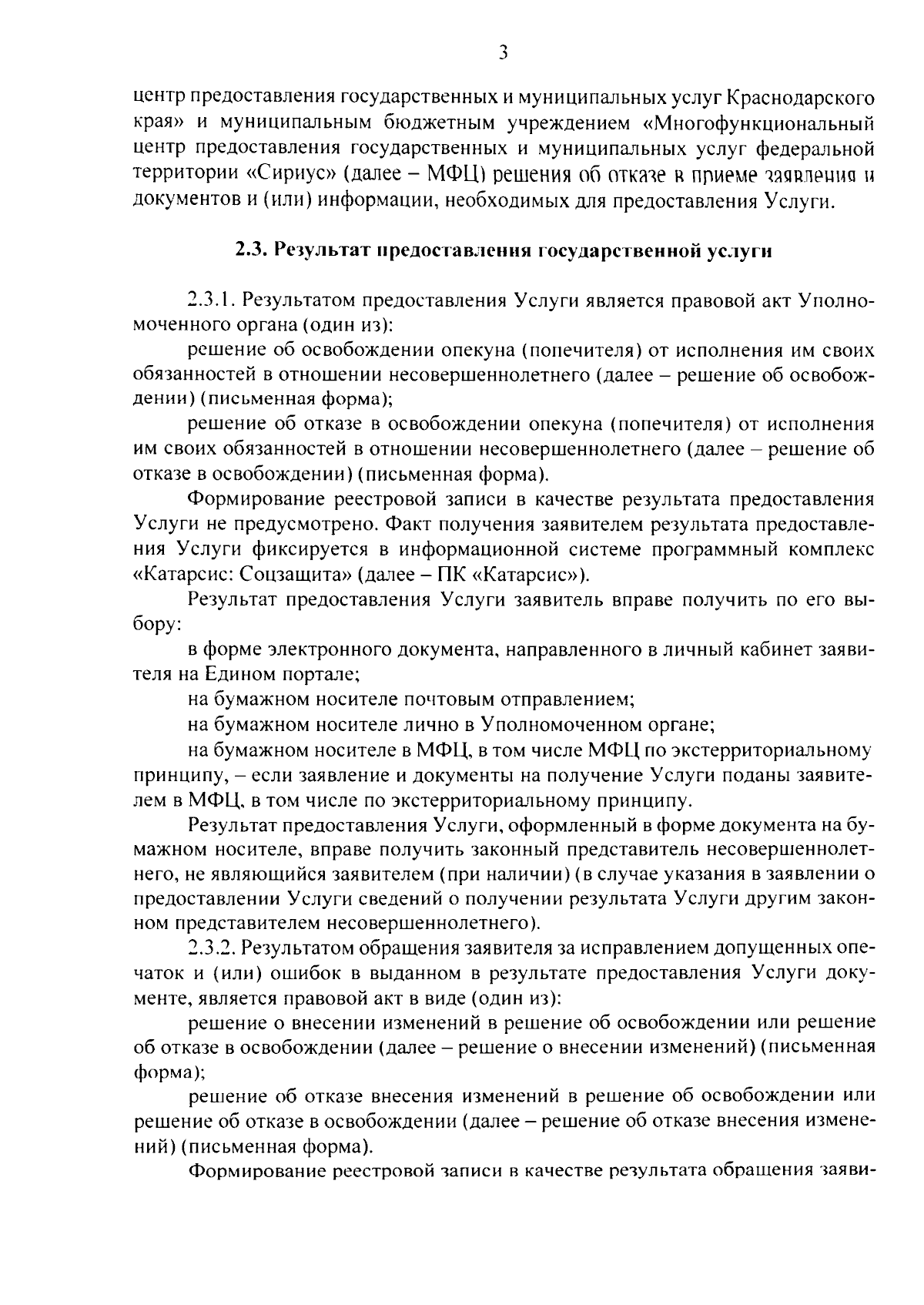 3

центр предоставления государственных и муниципальных услуг Краснодарского края» и муниципальным бюджетным учреждением «Многофункциональный центр предоставления государственных и муниципальных услуг федеральной территории «Сириус» (далее – МФЦ) решения об отказе в приеме заявления и документов и (или) информации, необходимых для предоставления Услуги.

2.3. Результат предоставления государственной услуги

2.3.1. Результатом предоставления Услуги является правовой акт Уполномоченного органа (один из):

решение об освобождении опекуна (попечителя) от исполнения им своих обязанностей в отношении несовершеннолетнего (далее – решение об освобождении) (письменная форма);

решение об отказе в освобождении опекуна (попечителя) от исполнения им своих обязанностей в отношении несовершеннолетнего (далее – решение об отказе в освобождении) (письменная форма).

Формирование реестровой записи в качестве результата предоставления Услуги не предусмотрено. Факт получения заявителем результата предоставления Услуги фиксируется в информационной системе программный комплекс «Катарсис: Соцзащита» (далее – ПК «Катарсис»).

Результат предоставления Услуги заявитель вправе получить по его выбору:

в форме электронного документа, направленного в личный кабинет заявителя на Едином портале;

на бумажном носителе почтовым отправлением;

на бумажном носителе лично в Уполномоченном органе;

на бумажном носителе в МФЦ, в том числе МФЦ по экстерриториальному принципу, – если заявление и документы на получение Услуги поданы заявителем в МФЦ, в том числе по экстерриториальному принципу.

Результат предоставления Услуги, оформленный в форме документа на бумажном носителе, вправе получить законный представитель несовершеннолетнего, не являющийся заявителем (при наличии) (в случае указания в заявлении о предоставлении Услуги сведений о получении результата Услуги другим законном представителем несовершеннолетнего).

2.3.2. Результатом обращения заявителя за исправлением допущенных опечаток и (или) ошибок в выданном в результате предоставления Услуги документе, является правовой акт в виде (один из):

решение о внесении изменений в решение об освобождении или решение об отказе в освобождении (далее – решение о внесении изменений) (письменная форма);

решение об отказе внесения изменений в решение об освобождении или решение об отказе в освобождении (далее – решение об отказе внесения изменений) (письменная форма).

Формирование реестровой записи в качестве результата обращения заяви-